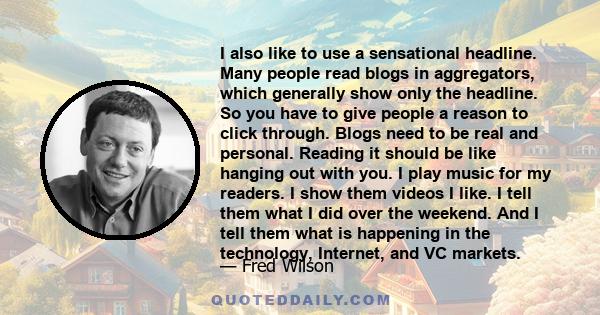 I also like to use a sensational headline. Many people read blogs in aggregators, which generally show only the headline. So you have to give people a reason to click through. Blogs need to be real and personal. Reading it should be like hanging out with you. I play music for my readers. I show them videos I like. I tell them what I did over the weekend. And I tell them what is happening in the technology, Internet, and VC markets.

— Fred Wilson

QUOTEDDAILY.COM